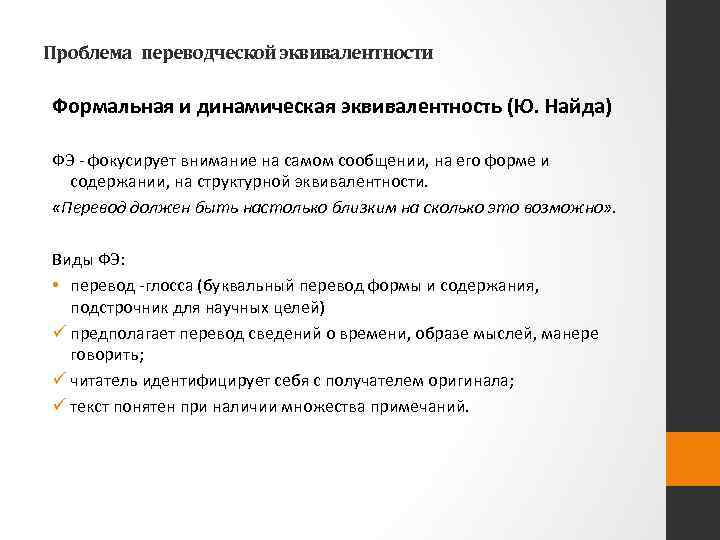 Проблема переводческой эквивалентности

Формальная и динамическая эквивалентность (Ю. Найда)

ФЭ - фокусирует внимание на самом сообщении, на его форме и содержании, на структурной эквивалентности.

«Перевод должен быть настолько близким на сколько это возможно».

Виды ФЭ:

• перевод -глосса (буквальный перевод формы и содержания, подстрочник для научных целей)

✓ предполагает перевод сведений о времени, образе мыслей, манере говорить;

✓ читатель идентифицирует себя с получателем оригинала;

✓ текст понятен при наличии множества примечаний.